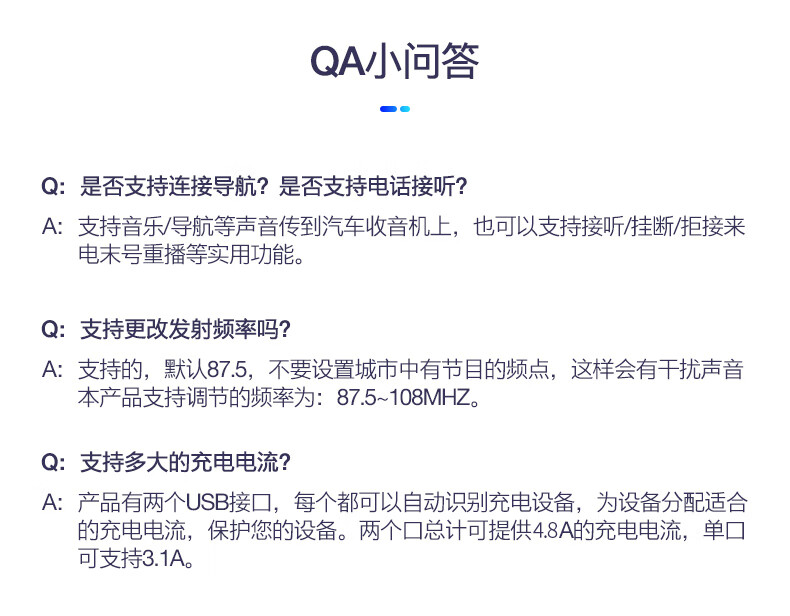 QA小问答

Q: 是否支持连接导航？是否支持电话接听？

A: 支持音乐/导航等声音传到汽车收音机上，也可以支持接听/挂断/拒接来电末号重播等实用功能。

Q: 支持更改发射频率吗？

A: 支持的，默认87.5，不要设置城市中有节目的频点，这样会有干扰声音本产品支持调节的频率为：87.5~108MHZ。

Q: 支持多大的充电电流？

A: 产品有两个USB接口，每个都可以自动识别充电设备，为设备分配适合的充电电流，保护您的设备。两个口总计可提供4.8A的充电电流，单口可支持3.1A。